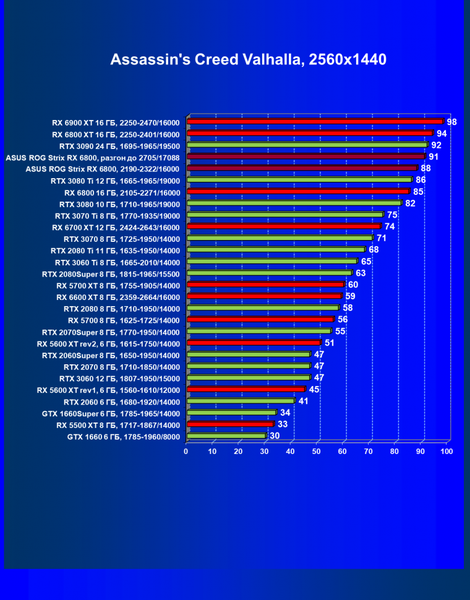 Assassin's Creed Valhalla, 2560x1440

RX 6900 XT 16 ГБ, 2250-2470/16000 98
RX 6800 XT 16 ГБ, 2250-2401/16000 94
RTX 3090 24 ГБ, 1695-1965/19500 92
ASUS ROG Strix RX 6800, разгон до 2705/17088 91
ASUS ROG Strix RX 6800, 2190-2322/16000 88
RTX 3080 Ti 12 ГБ, 1665-1965/19000 86
RX 6800 16 ГБ, 2105-2271/16000 85
RTX 3080 10 ГБ, 1710-1965/19000 82
RTX 3070 Ti 8 ГБ, 1770-1935/19000 75
RX 6700 XT 12 ГБ, 2424-2643/16000 74
RTX 3070 8 ГБ, 1725-1950/14000 71
RTX 2080 Ti 11 ГБ, 1635-1950/14000 68
RTX 3060 Ti 8 ГБ, 1665-2010/14000 65
RTX 2080Super 8 ГБ, 1815-1965/15500 63
RX 5700 XT 8 ГБ, 1755-1905/14000 60
RX 6600 XT 8 ГБ, 2359-2664/16000 59
RTX 2080 8 ГБ, 1710-1950/14000 58
RX 5700 8 ГБ, 1625-1725/14000 56
RTX 2070Super 8 ГБ, 1770-1950/14000 55
RX 5600 XT rev2, 6 ГБ, 1615-1750/14000 51
RTX 2060Super 8 ГБ, 1650-1950/14000 47
RTX 2070 8 ГБ, 1710-1850/14000 47
RTX 3060 12 ГБ, 1807-1950/15000 47
RX 5600 XT rev1, 6 ГБ, 1560-1610/12000 45
RTX 2060 6 ГБ, 1680-1920/14000 41
GTX 1660Super 6 ГБ, 1785-1965/14000 34
RX 5500 XT 8 ГБ, 1717-1867/14000 33
GTX 1660 6 ГБ, 1785-1960/8000 30

0 10 20 30 40 50 60 70 80 90 100